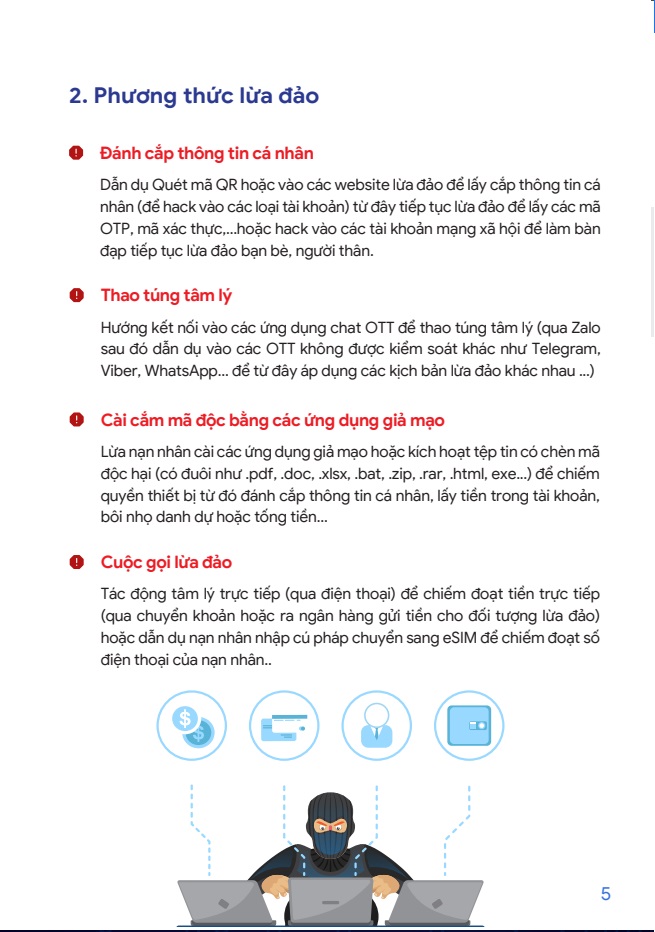 2. Phương thức lừa đảo

Đánh cắp thông tin cá nhân

Dẫn dụ Quét mã QR hoặc vào các website lừa đảo để lấy cắp thông tin cá nhân (để hack vào các loại tài khoản) từ đây tiếp tục lừa đảo để lấy các mã OTP, mã xác thực,...hoặc hack vào các tài khoản mạng xã hội để làm bàn đạp tiếp tục lừa đảo bạn bè, người thân.

Thao túng tâm lý

Hướng kết nối vào các ứng dụng chat OTT để thao túng tâm lý (qua Zalo sau đó dẫn dụ vào các OTT không được kiểm soát khác như Telegram, Viber, WhatsApp... để từ đây áp dụng các kịch bản lừa đảo khác nhau ...)

Cài cắm mã độc bằng các ứng dụng giả mạo

Lừa nạn nhân cài các ứng dụng giả mạo hoặc kích hoạt tệp tin có chèn mã độc hại (có đuôi như .pdf, .doc, .xlsx, .bat, .zip, .rar, .html, exe...) để chiếm quyền thiết bị từ đó đánh cắp thông tin cá nhân, lấy tiền trong tài khoản, bôi nhọ danh dự hoặc tống tiền...

Cuộc gọi lừa đảo

Tác động tâm lý trực tiếp (qua điện thoại) để chiếm đoạt tiền trực tiếp (qua chuyển khoản hoặc ra ngân hàng gửi tiền cho đối tượng lừa đảo) hoặc dẫn dụ nạn nhân nhập cú pháp chuyển sang eSIM để chiếm đoạt số điện thoại của nạn nhân..

5